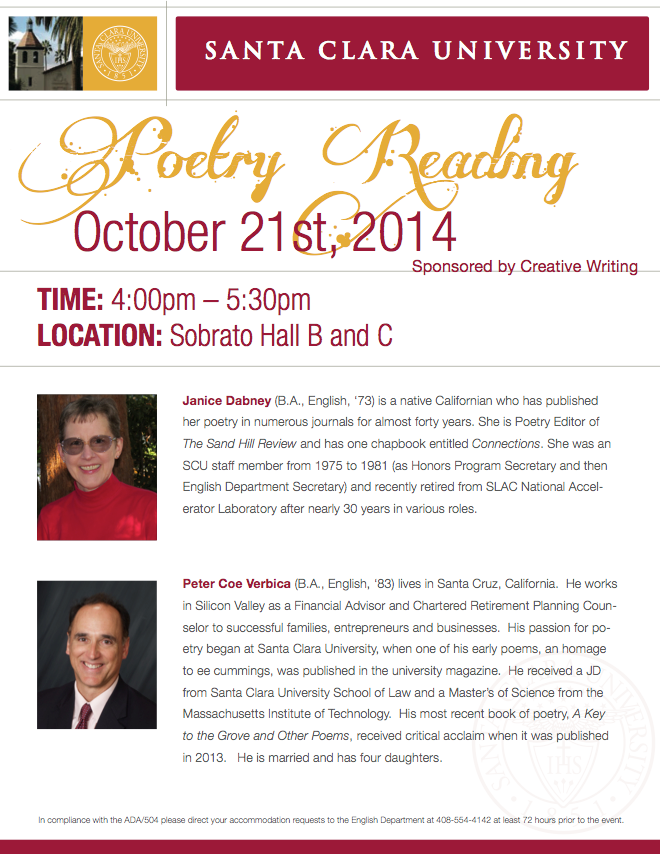 SANTA CLARA UNIVERSITY

Poetry Reading
October 21st, 2014
Sponsored by Creative Writing

TIME: 4:00pm – 5:30pm
LOCATION: Sobrato Hall B and C

Janice Dabney (B.A., English, '73) is a native Californian who has published her poetry in numerous journals for almost forty years. She is Poetry Editor of The Sand Hill Review and has one chapbook entitled Connections. She was an SCU staff member from 1975 to 1981 (as Honors Program Secretary and then English Department Secretary) and recently retired from SLAC National Accelerator Laboratory after nearly 30 years in various roles.

Peter Coe Verbica (B.A., English, '83) lives in Santa Cruz, California. He works in Silicon Valley as a Financial Advisor and Chartered Retirement Planning Counselor to successful families, entrepreneurs and businesses. His passion for poetry began at Santa Clara University, when one of his early poems, an homage to ee cummings, was published in the university magazine. He received a JD from Santa Clara University School of Law and a Master's of Science from the Massachusetts Institute of Technology. His most recent book of poetry, A Key to the Grove and Other Poems, received critical acclaim when it was published in 2013. He is married and has four daughters.

In compliance with the ADA/504 please direct your accommodation requests to the English Department at 408-554-4142 at least 72 hours prior to the event.